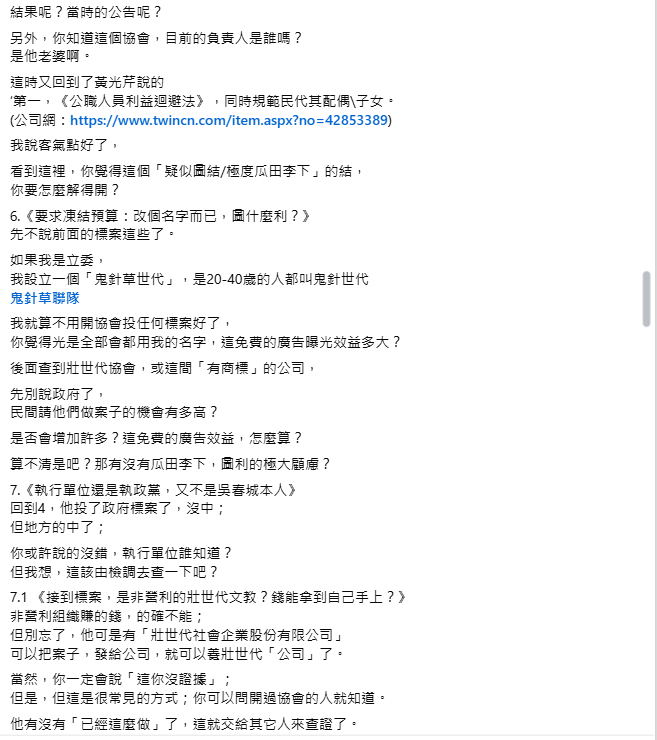 結果呢？當時的公告呢？

另外，你知道這個協會，目前的負責人是誰嗎？
是他老婆啊。

這時又回到了黃光芹說的
'第一，《公職人員利益迴避法》，同時規範民代其配偶\子女。
(公司網：https://www.twincn.com/item.aspx?no=42853389)

我說客氣點好了，

看到這裡，你覺得這個「疑似圖結/極度瓜田李下」的結，
你要怎麼解得開？

6.《要求凍結預算：改個名字而已，圖什麼利？》
先不說前面的標案這些了。

如果我是立委，
我設立一個「鬼針草世代」，是20-40歲的人都叫鬼針世代
鬼針草聯隊

我就算不用開協會投任何標案好了，
你覺得光是全部會都用我的名字，這免費的廣告曝光效益多大？

後面查到壯世代協會，或這間「有商標」的公司，

先別說政府了，
民間請他們做案子的機會有多高？

是否會增加許多？這免費的廣告效益，怎麼算？

算不清是吧？那有沒有瓜田李下，圖利的極大顧慮？

7.《執行單位還是執政黨，又不是吳春城本人》
回到4，他投了政府標案了，沒中；
但地方的中了；

你或許說的沒錯，執行單位誰知道？
但我想，這該由檢調去查一下吧？

7.1 《接到標案，是非營利的壯世代文教？錢能拿到自己手上？》
非營利組織賺的錢，的確不能；
但別忘了，他可是有「壯世代社會企業股份有限公司」
可以把案子，發給公司，就可以養壯世代「公司」了。

當然，你一定會說「這你沒證據」；
但是，但這是很常見的方式；你可以問開過協會的人就知道。

他有沒有「已經這麼做」了，這就交給其它人來查證了。